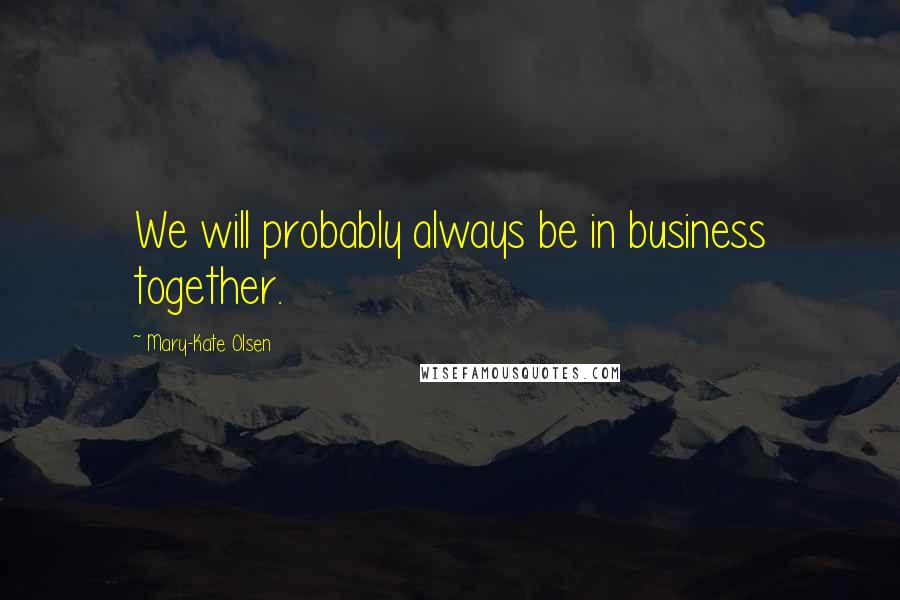 We will probably always be in business together.

~ Mary-Kate Olsen

WISEFAMOUSQUOTES.COM